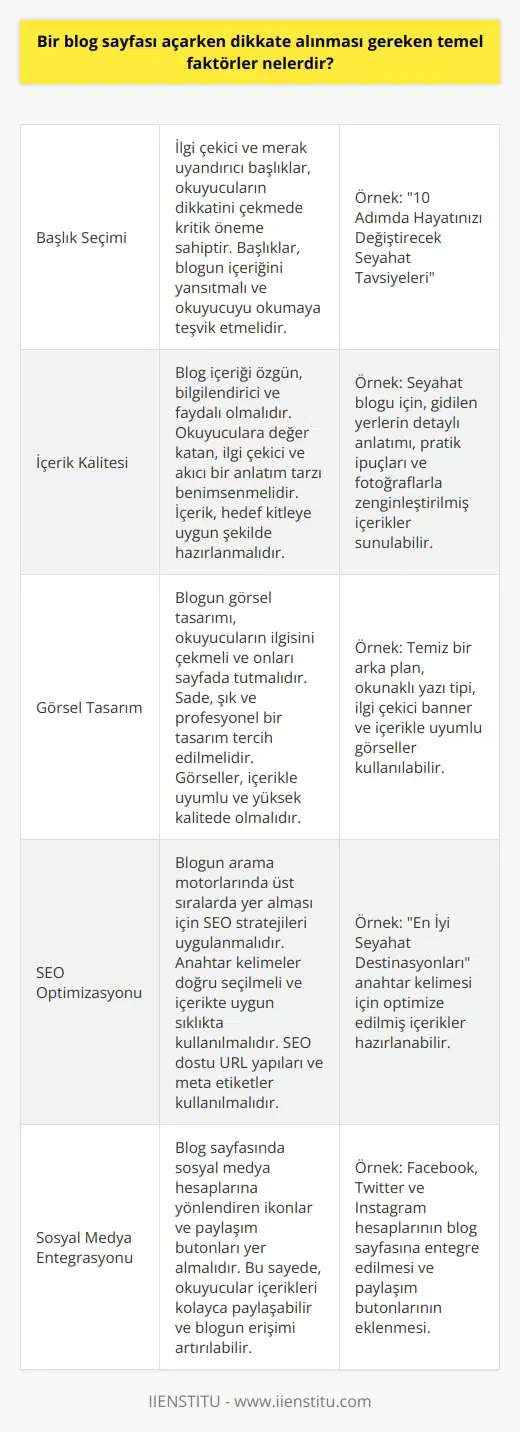 Bir blog sayfası açarken dikkate alınması gereken temel faktörler nelerdir?

| | | |
|---|---|---|
| Başlık Seçimi | İlgi çekici ve merak uyandırıcı başlıklar, okuyucuların dikkatini çekmede kritik öneme sahiptir. Başlıklar, blogun içeriğini yansıtmalı ve okuyucuyu okumaya teşvik etmelidir. | Örnek: "10 Adımda Hayatınızı Değiştirecek Seyahat Tavsiyeleri" |
| İçerik Kalitesi | Blog içeriği özgün, bilgilendirici ve faydalı olmalıdır. Okuyuculara değer katan, ilgi çekici ve akıcı bir anlatım tarzı benimsenmelidir. İçerik, hedef kitleye uygun şekilde hazırlanmalıdır. | Örnek: Seyahat blogu için, gidilen yerlerin detaylı anlatımı, pratik ipuçları ve fotoğraflarla zenginleştirilmiş içerikler sunulabilir. |
| Görsel Tasarım | Blogun görsel tasarımı, okuyucuların ilgisini çekmeli ve onları sayfada tutmalıdır. Sade, şık ve profesyonel bir tasarım tercih edilmelidir. Görseller, içerikle uyumlu ve yüksek kalitede olmalıdır. | Örnek: Temiz bir arka plan, okunaklı yazı tipi, ilgi çekici banner ve içerikle uyumlu görseller kullanılabilir. |
| SEO Optimizasyonu | Blogun arama motorlarında üst sıralarda yer alması için SEO stratejileri uygulanmalıdır. Anahtar kelimeler doğru seçilmeli ve içerikte uygun sıklıkta kullanılmalıdır. SEO dostu URL yapıları ve meta etiketler kullanılmalıdır. | Örnek: "En İyi Seyahat Destinasyonları" anahtar kelimesi için optimize edilmiş içerikler hazırlanabilir. |
| Sosyal Medya Entegrasyonu | Blog sayfasında sosyal medya hesaplarına yönlendiren ikonlar ve paylaşım butonları yer almalıdır. Bu sayede, okuyucular içerikleri kolayca paylaşabilir ve blogun erişimi artırılabilir. | Örnek: Facebook, Twitter ve Instagram hesaplarının blog sayfasına entegre edilmesi ve paylaşım butonlarının eklenmesi. |

IIENSTITU - www.iienstitu.com